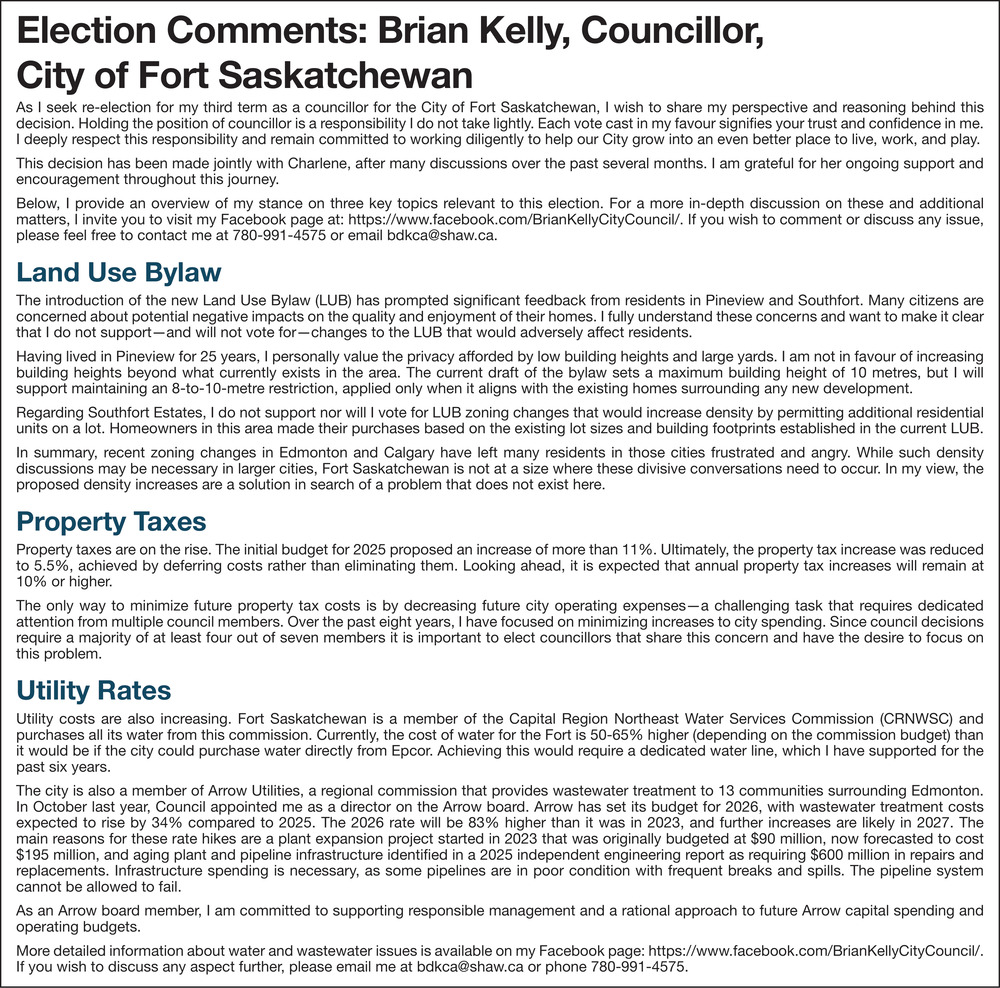 Election Comments: Brian Kelly, Councillor, City of Fort Saskatchewan

As I seek re-election for my third term as a councillor for the City of Fort Saskatchewan, I wish to share my perspective and reasoning behind this decision. Holding the position of councillor is a responsibility I do not take lightly. Each vote cast in my favour signifies your trust and confidence in me. I deeply respect this responsibility and remain committed to working diligently to help our City grow into an even better place to live, work, and play.

This decision has been made jointly with Charlene, after many discussions over the past several months. I am grateful for her ongoing support and encouragement throughout this journey.

Below, I provide an overview of my stance on three key topics relevant to this election. For a more in-depth discussion on these and additional matters, I invite you to visit my Facebook page at: https://www.facebook.com/BrianKellyCityCouncil/. If you wish to comment or discuss any issue, please feel free to contact me at 780-991-4575 or email bdkca@shaw.ca.

Land Use Bylaw

The introduction of the new Land Use Bylaw (LUB) has prompted significant feedback from residents in Pineview and Southfort. Many citizens are concerned about potential negative impacts on the quality and enjoyment of their homes. I fully understand these concerns and want to make it clear that I do not support—and will not vote for—changes to the LUB that would adversely affect residents.

Having lived in Pineview for 25 years, I personally value the privacy afforded by low building heights and large yards. I am not in favour of increasing building heights beyond what currently exists in the area. The current draft of the bylaw sets a maximum building height of 10 metres, but I will support maintaining an 8-to-10-metre restriction, applied only when it aligns with the existing homes surrounding any new development.

Regarding Southfort Estates, I do not support nor will I vote for LUB zoning changes that would increase density by permitting additional residential units on a lot. Homeowners in this area made their purchases based on the existing lot sizes and building footprints established in the current LUB.

In summary, recent zoning changes in Edmonton and Calgary have left many residents in those cities frustrated and angry. While such density discussions may be necessary in larger cities, Fort Saskatchewan is not at a size where these divisive conversations need to occur. In my view, the proposed density increases are a solution in search of a problem that does not exist here.

Property Taxes

Property taxes are on the rise. The initial budget for 2025 proposed an increase of more than 11%. Ultimately, the property tax increase was reduced to 5.5%, achieved by deferring costs rather than eliminating them. Looking ahead, it is expected that annual property tax increases will remain at 10% or higher.

The only way to minimize future property tax costs is by decreasing future city operating expenses—a challenging task that requires dedicated attention from multiple council members. Over the past eight years, I have focused on minimizing increases to city spending. Since council decisions require a majority of at least four out of seven members it is important to elect councillors that share this concern and have the desire to focus on this problem.

Utility Rates

Utility costs are also increasing. Fort Saskatchewan is a member of the Capital Region Northeast Water Services Commission (CRNWSC) and purchases all its water from this commission. Currently, the cost of water for the Fort is 50-65% higher (depending on the commission budget) than it would be if the city could purchase water directly from Epcor. Achieving this would require a dedicated water line, which I have supported for the past six years.

The city is also a member of Arrow Utilities, a regional commission that provides wastewater treatment to 13 communities surrounding Edmonton. In October last year, Council appointed me as a director on the Arrow board. Arrow has set its budget for 2026, with wastewater treatment costs expected to rise by 34% compared to 2025. The 2026 rate will be 83% higher than it was in 2023, and further increases are likely in 2027. The main reasons for these rate hikes are a plant expansion project started in 2023 that was originally budgeted at $90 million, now forecasted to cost $195 million, and aging plant and pipeline infrastructure identified in a 2025 independent engineering report as requiring $600 million in repairs and replacements. Infrastructure spending is necessary, as some pipelines are in poor condition with frequent breaks and spills. The pipeline system cannot be allowed to fail.

As an Arrow board member, I am committed to supporting responsible management and a rational approach to future Arrow capital spending and operating budgets.

More detailed information about water and wastewater issues is available on my Facebook page: https://www.facebook.com/BrianKellyCityCouncil/. If you wish to discuss any aspect further, please email me at bdkca@shaw.ca or phone 780-991-4575.